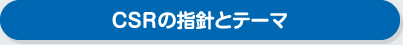 CSRの指針とテーマ